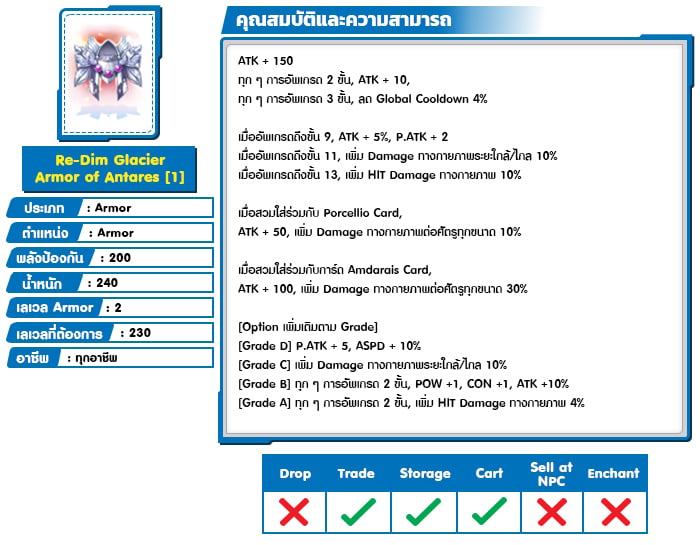 Re-Dim Glacier Armor of Antares [1]

ประเภท : Armor
ตำแหน่ง : Armor
พลังป้องกัน : 200
น้ำหนัก : 240
เลเวล Armor : 2
เลเวลที่ต้องการ : 230
อาชีพ : ทุกอาชีพ

คุณสมบัติและความสามารถ

ATK + 150
ทุก ๆ การอัพเกรด 2 ขั้น, ATK + 10,
ทุก ๆ การอัพเกรด 3 ขั้น, ลด Global Cooldown 4%

เมื่ออัพเกรดถึงขั้น 9, ATK + 5%, P.ATK + 2
เมื่ออัพเกรดถึงขั้น 11, เพิ่ม Damage ทางกายภาพระยะใกล้/ไกล 10%
เมื่ออัพเกรดถึงขั้น 13, เพิ่ม HIT Damage ทางกายภาพ 10%

เมื่อสวมใส่ร่วมกับ Porcellio Card,
ATK + 50, เพิ่ม Damage ทางกายภาพต่อศัตรูทุกขนาด 10%

เมื่อสวมใส่ร่วมกับการ์ด Amdarais Card,
ATK + 100, เพิ่ม Damage ทางกายภาพต่อศัตรูทุกขนาด 30%

[Option เพิ่มเติมตาม Grade]
[Grade D] P.ATK + 5, ASPD + 10%
[Grade C] เพิ่ม Damage ทางกายภาพระยะใกล้/ไกล 10%
[Grade B] ทุก ๆ การอัพเกรด 2 ขั้น, POW +1, CON +1, ATK +10%
[Grade A] ทุก ๆ การอัพเกรด 2 ขั้น, เพิ่ม HIT Damage ทางกายภาพ 4%

| Drop | Trade | Storage | Cart | Sell at NPC | Enchant |
|---|---|---|---|---|---|
| ✗ | ✓ | ✓ | ✓ | ✗ | ✗ |